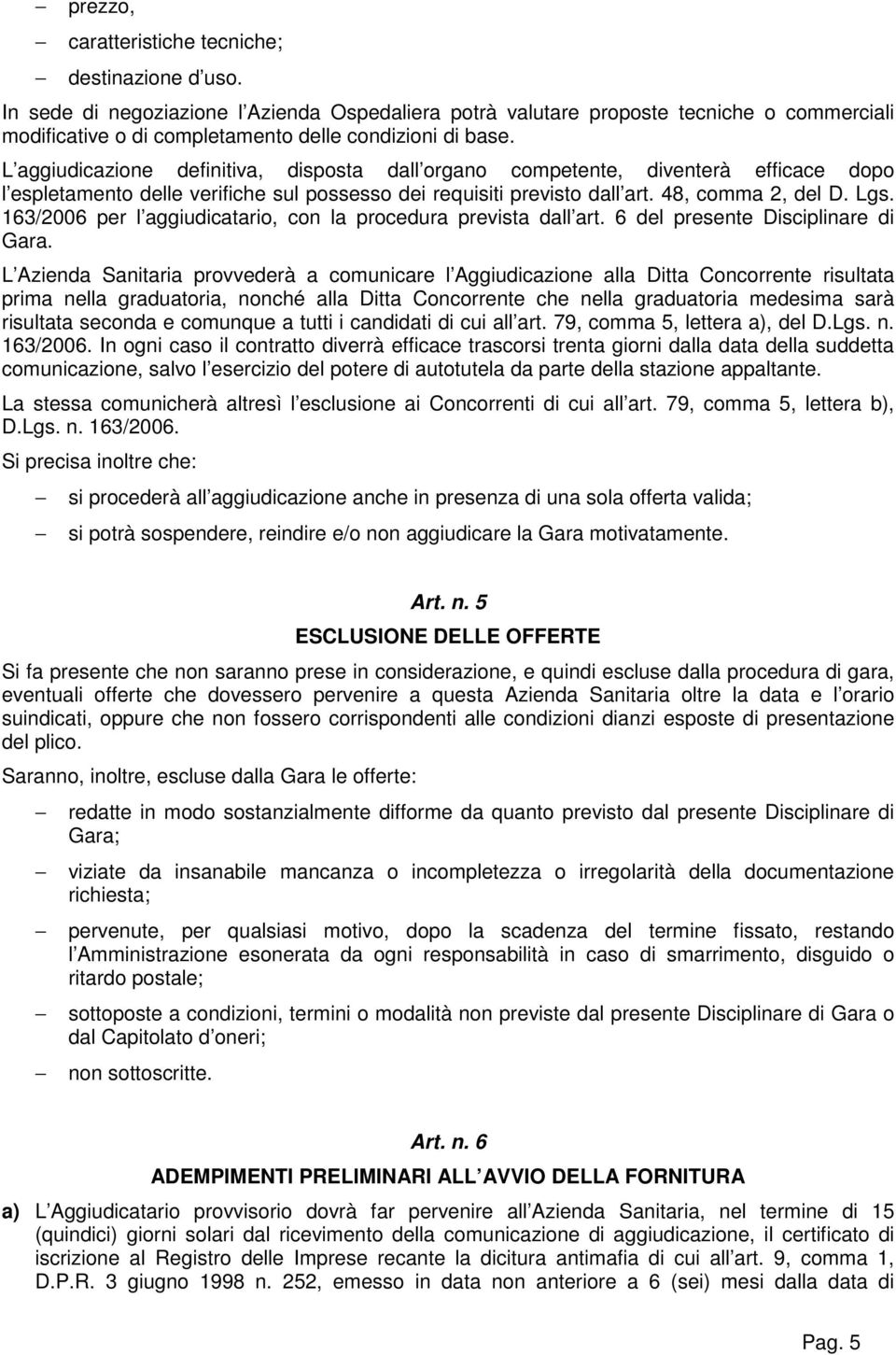 – prezzo,
– caratteristiche tecniche;
– destinazione d uso.

In sede di negoziazione l Azienda Ospedaliera potrà valutare proposte tecniche o commerciali modificative o di completamento delle condizioni di base.

L aggiudicazione definitiva, disposta dall organo competente, diventerà efficace dopo l espletamento delle verifiche sul possesso dei requisiti previsto dall art. 48, comma 2, del D. Lgs. 163/2006 per l aggiudicatario, con la procedura prevista dall art. 6 del presente Disciplinare di Gara.

L Azienda Sanitaria provvederà a comunicare l Aggiudicazione alla Ditta Concorrente risultata prima nella graduatoria, nonché alla Ditta Concorrente che nella graduatoria medesima sarà risultata seconda e comunque a tutti i candidati di cui all art. 79, comma 5, lettera a), del D.Lgs. n. 163/2006. In ogni caso il contratto diverrà efficace trascorsi trenta giorni dalla data della suddetta comunicazione, salvo l esercizio del potere di autotutela da parte della stazione appaltante.

La stessa comunicherà altresì l esclusione ai Concorrenti di cui all art. 79, comma 5, lettera b), D.Lgs. n. 163/2006.

Si precisa inoltre che:

– si procederà all aggiudicazione anche in presenza di una sola offerta valida;
– si potrà sospendere, reindire e/o non aggiudicare la Gara motivatamente.

Art. n. 5
ESCLUSIONE DELLE OFFERTE

Si fa presente che non saranno prese in considerazione, e quindi escluse dalla procedura di gara, eventuali offerte che dovessero pervenire a questa Azienda Sanitaria oltre la data e l orario suindicati, oppure che non fossero corrispondenti alle condizioni dianzi esposte di presentazione del plico.

Saranno, inoltre, escluse dalla Gara le offerte:

– redatte in modo sostanzialmente difforme da quanto previsto dal presente Disciplinare di Gara;
– viziate da insanabile mancanza o incompletezza o irregolarità della documentazione richiesta;
– pervenute, per qualsiasi motivo, dopo la scadenza del termine fissato, restando l Amministrazione esonerata da ogni responsabilità in caso di smarrimento, disguido o ritardo postale;
– sottoposte a condizioni, termini o modalità non previste dal presente Disciplinare di Gara o dal Capitolato d oneri;
– non sottoscritte.

Art. n. 6
ADEMPIMENTI PRELIMINARI ALL AVVIO DELLA FORNITURA

a) L Aggiudicatario provvisorio dovrà far pervenire all Azienda Sanitaria, nel termine di 15 (quindici) giorni solari dal ricevimento della comunicazione di aggiudicazione, il certificato di iscrizione al Registro delle Imprese recante la dicitura antimafia di cui all art. 9, comma 1, D.P.R. 3 giugno 1998 n. 252, emesso in data non anteriore a 6 (sei) mesi dalla data di

Pag. 5